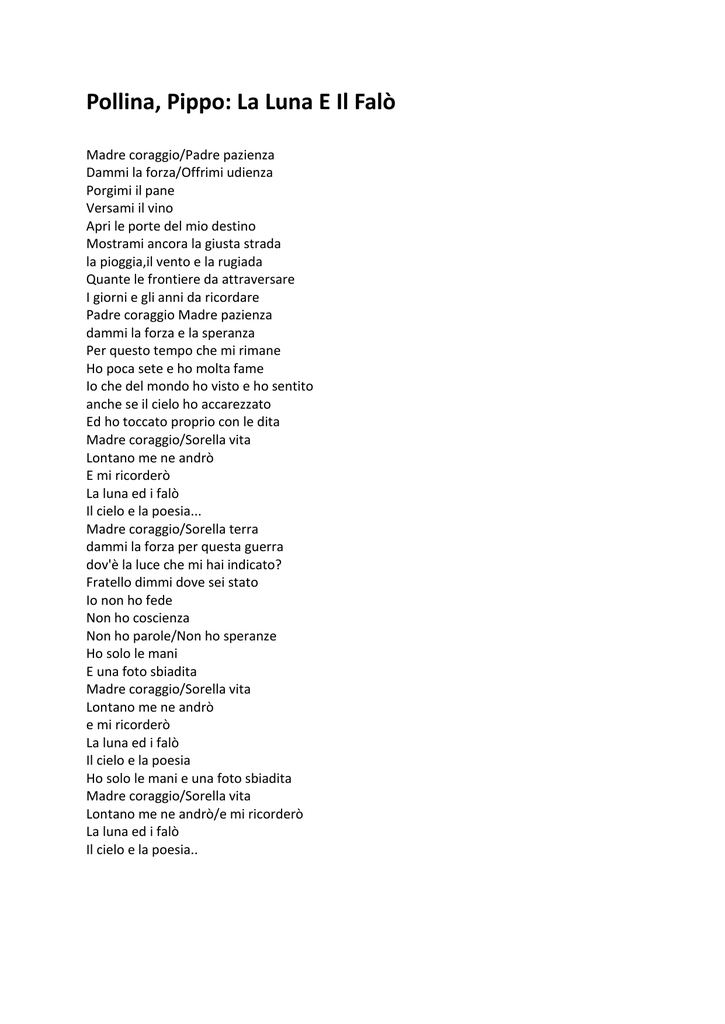 Pollina, Pippo: La Luna E Il Falò

Madre coraggio/Padre pazienza
Dammi la forza/Offrimi udienza
Porgimi il pane
Versami il vino
Apri le porte del mio destino
Mostrami ancora la giusta strada
la pioggia,il vento e la rugiada
Quante le frontiere da attraversare
I giorni e gli anni da ricordare
Padre coraggio Madre pazienza
dammi la forza e la speranza
Per questo tempo che mi rimane
Ho poca sete e ho molta fame
Io che del mondo ho visto e ho sentito
anche se il cielo ho accarezzato
Ed ho toccato proprio con le dita
Madre coraggio/Sorella vita
Lontano me ne andrò
E mi ricorderò
La luna ed i falò
Il cielo e la poesia...
Madre coraggio/Sorella terra
dammi la forza per questa guerra
dov'è la luce che mi hai indicato?
Fratello dimmi dove sei stato
Io non ho fede
Non ho coscienza
Non ho parole/Non ho speranze
Ho solo le mani
E una foto sbiadita
Madre coraggio/Sorella vita
Lontano me ne andrò
e mi ricorderò
La luna ed i falò
Il cielo e la poesia
Ho solo le mani e una foto sbiadita
Madre coraggio/Sorella vita
Lontano me ne andrò/e mi ricorderò
La luna ed i falò
Il cielo e la poesia..